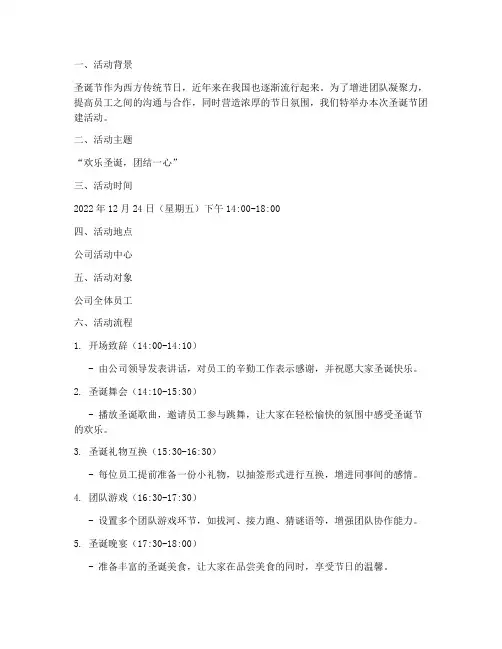 一、活动背景

圣诞节作为西方传统节日，近年来在我国也逐渐流行起来。为了增进团队凝聚力，提高员工之间的沟通与合作，同时营造浓厚的节日氛围，我们特举办本次圣诞节团建活动。

二、活动主题

“欢乐圣诞，团结一心”

三、活动时间

2022 年 12 月 24 日（星期五）下午 14:00-18:00

四、活动地点

公司活动中心

五、活动对象

公司全体员工

六、活动流程

1. 开场致辞（14:00-14:10）

- 由公司领导发表讲话，对员工的辛勤工作表示感谢，并祝愿大家圣诞快乐。

2. 圣诞舞会（14:10-15:30）

- 播放圣诞歌曲，邀请员工参与跳舞，让大家在轻松愉快的氛围中感受圣诞节的欢乐。

3. 圣诞礼物互换（15:30-16:30）

- 每位员工提前准备一份小礼物，以抽签形式进行互换，增进同事间的感情。

4. 团队游戏（16:30-17:30）

- 设置多个团队游戏环节，如拔河、接力跑、猜谜语等，增强团队协作能力。

5. 圣诞晚宴（17:30-18:00）

- 准备丰富的圣诞美食，让大家在品尝美食的同时，享受节日的温馨。